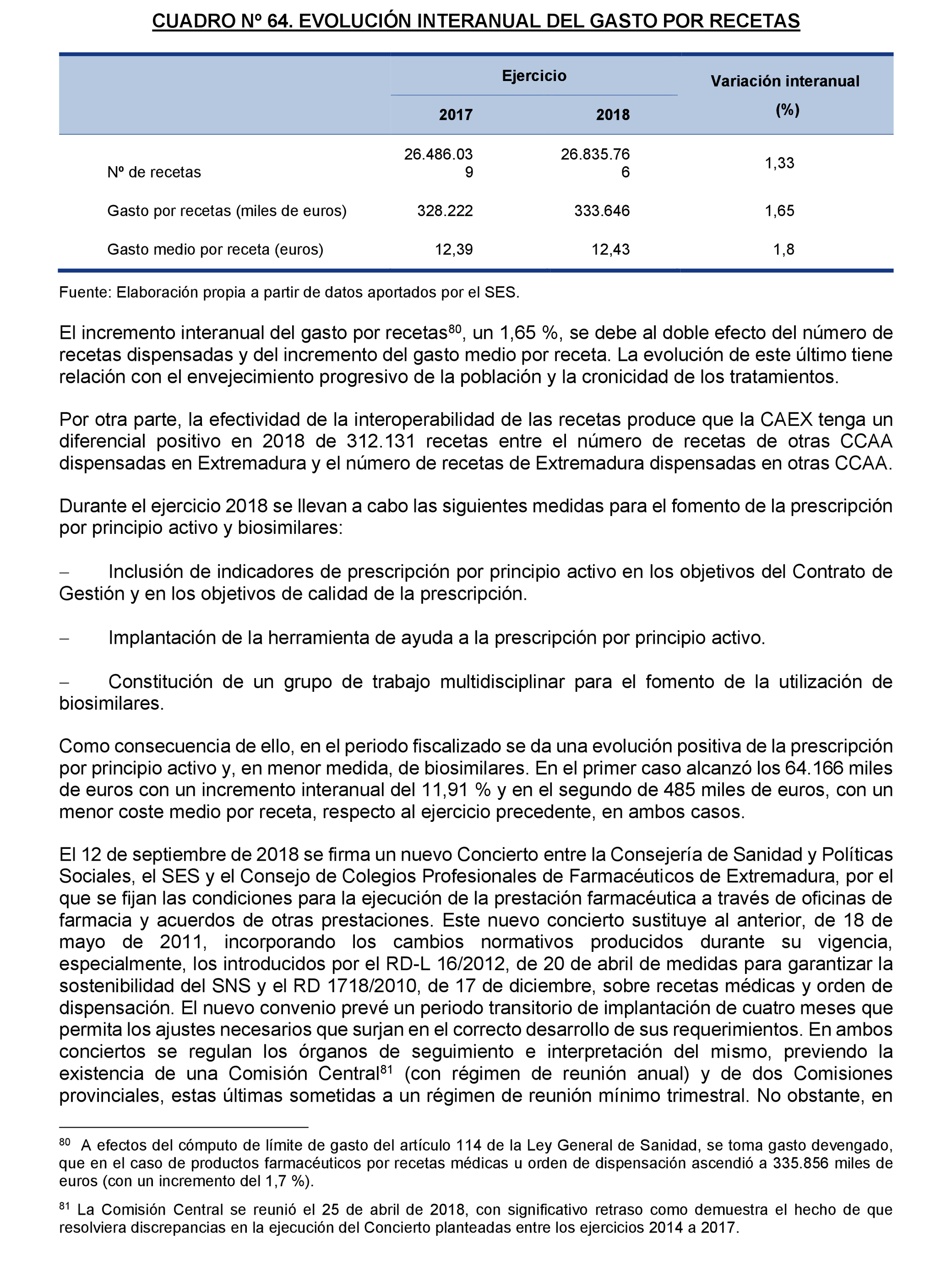 CUADRO Nº 64. EVOLUCIÓN INTERANUAL DEL GASTO POR RECETAS

| | Ejercicio 2017 | Ejercicio 2018 | Variación interanual (%) |
|---|---|---|---|
| Nº de recetas | 26.486.039 | 26.835.766 | 1,33 |
| Gasto por recetas (miles de euros) | 328.222 | 333.646 | 1,65 |
| Gasto medio por receta (euros) | 12,39 | 12,43 | 1,8 |

Fuente: Elaboración propia a partir de datos aportados por el SES.

El incremento interanual del gasto por recetas$^{80}$, un 1,65 %, se debe al doble efecto del número de recetas dispensadas y del incremento del gasto medio por receta. La evolución de este último tiene relación con el envejecimiento progresivo de la población y la cronicidad de los tratamientos.

Por otra parte, la efectividad de la interoperabilidad de las recetas produce que la CAEX tenga un diferencial positivo en 2018 de 312.131 recetas entre el número de recetas de otras CCAA dispensadas en Extremadura y el número de recetas de Extremadura dispensadas en otras CCAA.

Durante el ejercicio 2018 se llevan a cabo las siguientes medidas para el fomento de la prescripción por principio activo y biosimilares:

– Inclusión de indicadores de prescripción por principio activo en los objetivos del Contrato de Gestión y en los objetivos de calidad de la prescripción.

– Implantación de la herramienta de ayuda a la prescripción por principio activo.

– Constitución de un grupo de trabajo multidisciplinar para el fomento de la utilización de biosimilares.

Como consecuencia de ello, en el periodo fiscalizado se da una evolución positiva de la prescripción por principio activo y, en menor medida, de biosimilares. En el primer caso alcanzó los 64.166 miles de euros con un incremento interanual del 11,91 % y en el segundo de 485 miles de euros, con un menor coste medio por receta, respecto al ejercicio precedente, en ambos casos.

El 12 de septiembre de 2018 se firma un nuevo Concierto entre la Consejería de Sanidad y Políticas Sociales, el SES y el Consejo de Colegios Profesionales de Farmacéuticos de Extremadura, por el que se fijan las condiciones para la ejecución de la prestación farmacéutica a través de oficinas de farmacia y acuerdos de otras prestaciones. Este nuevo concierto sustituye al anterior, de 18 de mayo de 2011, incorporando los cambios normativos producidos durante su vigencia, especialmente, los introducidos por el RD-L 16/2012, de 20 de abril de medidas para garantizar la sostenibilidad del SNS y el RD 1718/2010, de 17 de diciembre, sobre recetas médicas y orden de dispensación. El nuevo convenio prevé un periodo transitorio de implantación de cuatro meses que permita los ajustes necesarios que surjan en el correcto desarrollo de sus requerimientos. En ambos conciertos se regulan los órganos de seguimiento e interpretación del mismo, previendo la existencia de una Comisión Central$^{81}$ (con régimen de reunión anual) y de dos Comisiones provinciales, estas últimas sometidas a un régimen de reunión mínimo trimestral. No obstante, en

$^{80}$ A efectos del cómputo de límite de gasto del artículo 114 de la Ley General de Sanidad, se toma gasto devengado, que en el caso de productos farmacéuticos por recetas médicas u orden de dispensación ascendió a 335.856 miles de euros (con un incremento del 1,7 %).

$^{81}$ La Comisión Central se reunió el 25 de abril de 2018, con significativo retraso como demuestra el hecho de que resolviera discrepancias en la ejecución del Concierto planteadas entre los ejercicios 2014 a 2017.